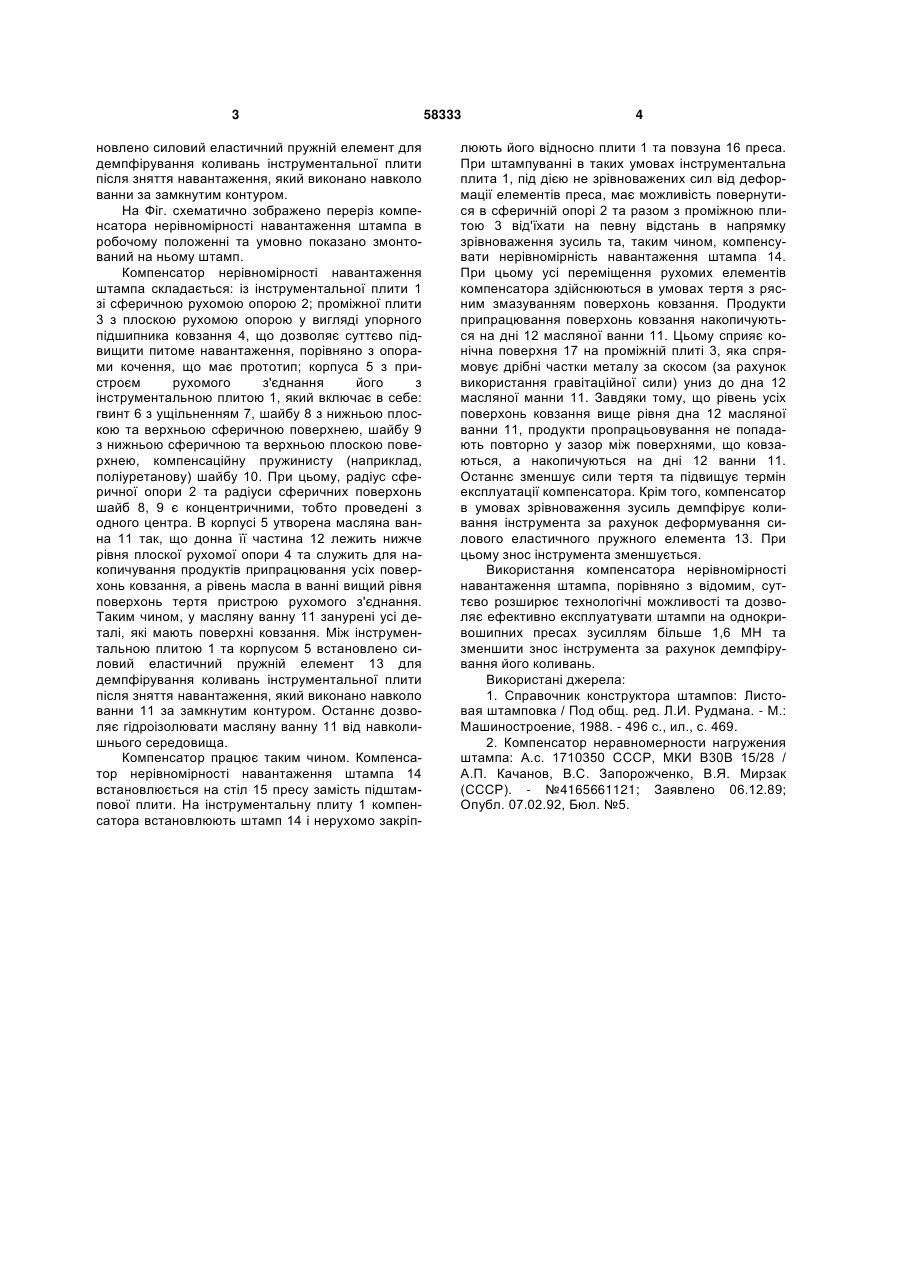 3

58333

4

новлено силовий еластичний пружній елемент для демпфірування коливань інструментальної плити після зняття навантаження, який виконано навколо ванни за замкнутим контуром.

На Фіг. схематично зображено переріз компенсатора нерівномірності навантаження штампа в робочому положенні та умовно показано змонтований на ньому штамп.

Компенсатор нерівномірності навантаження штампа складається: із інструментальної плити 1 зі сферичною рухомою опорою 2; проміжної плити 3 з плоскою рухомою опорою у вигляді упорного підшипника ковзання 4, що дозволяє суттєво підвищити питоме навантаження, порівняно з опорами кочення, що має прототип; корпуса 5 з пристроєм рухомого з'єднання його з інструментальною плитою 1, який включає в себе: гвинт 6 з ущільненням 7, шайбу 8 з нижньою плоскою та верхньою сферичною поверхнею, шайбу 9 з нижньою сферичною та верхньою плоскою поверхнею, компенсаційну пружинисту (наприклад, поліуретанову) шайбу 10. При цьому, радіус сферичної опори 2 та радіуси сферичних поверхонь шайб 8, 9 є концентричними, тобто проведені з одного центра. В корпусі 5 утворена масляна ванна 11 так, що донна її частина 12 лежить нижче рівня плоскої рухомої опори 4 та служить для накопичування продуктів припрацювання усіх поверхонь ковзання, а рівень масла в ванні вищий рівня поверхонь тертя пристрою рухомого з'єднання. Таким чином, у масляну ванну 11 занурені усі деталі, які мають поверхні ковзання. Між інструментальною плитою 1 та корпусом 5 встановлено силовий еластичний пружній елемент 13 для демпфірування коливань інструментальної плити після зняття навантаження, який виконано навколо ванни 11 за замкнутим контуром. Останнє дозволяє гідроізолювати масляну ванну 11 від навколишнього середовища.

Компенсатор працює таким чином. Компенсатор нерівномірності навантаження штампа 14 встановлюється на стіл 15 пресу замість підштампової плити. На інструментальну плиту 1 компенсатора встановлюють штамп 14 і нерухомо закріплюють його відносно плити 1 та повзуна 16 преса. При штампуванні в таких умовах інструментальна плита 1, під дією не зрівноважених сил від деформації елементів преса, має можливість повернутися в сферичній опорі 2 та разом з проміжною плитою 3 від'їхати на певну відстань в напрямку зрівноваження зусиль та, таким чином, компенсувати нерівномірність навантаження штампа 14. При цьому усі переміщення рухомих елементів компенсатора здійснюються в умовах тертя з рясним змазуванням поверхонь ковзання. Продукти припрацювання поверхонь ковзання накопичуються на дні 12 масляної ванни 11. Цьому сприяє конічна поверхня 17 на проміжній плиті 3, яка спрямовує дрібні частки металу за скосом (за рахунок використання гравітаційної сили) униз до дна 12 масляної манни 11. Завдяки тому, що рівень усіх поверхонь ковзання вище рівня дна 12 масляної ванни 11, продукти пропрацьовування не попадають повторно у зазор між поверхнями, що ковзаються, а накопичуються на дні 12 ванни 11. Останнє зменшує сили тертя та підвищує термін експлуатації компенсатора. Крім того, компенсатор в умовах зрівноваження зусиль демпфірує коливання інструмента за рахунок деформування силового еластичного пружного елемента 13. При цьому знос інструмента зменшується.

Використання компенсатора нерівномірності навантаження штампа, порівняно з відомим, суттєво розширює технологічні можливості та дозволяє ефективно експлуатувати штампи на однокривошипних пресах зусиллям більше 1,6 МН та зменшити знос інструмента за рахунок демпфірування його коливань.

Використані джерела:

1. Справочник конструктора штампов: Листовая штамповка / Под общ. ред. Л.И. Рудмана. - М.: Машиностроение, 1988. - 496 с., ил., с. 469.

2. Компенсатор неравномерности нагружения штампа: А.с. 1710350 СССР, МКИ В30В 15/28 / А.П. Качанов, В.С. Запорожченко, В.Я. Мирзак (СССР). - №4165661121; Заявлено 06.12.89; Опубл. 07.02.92, Бюл. №5.